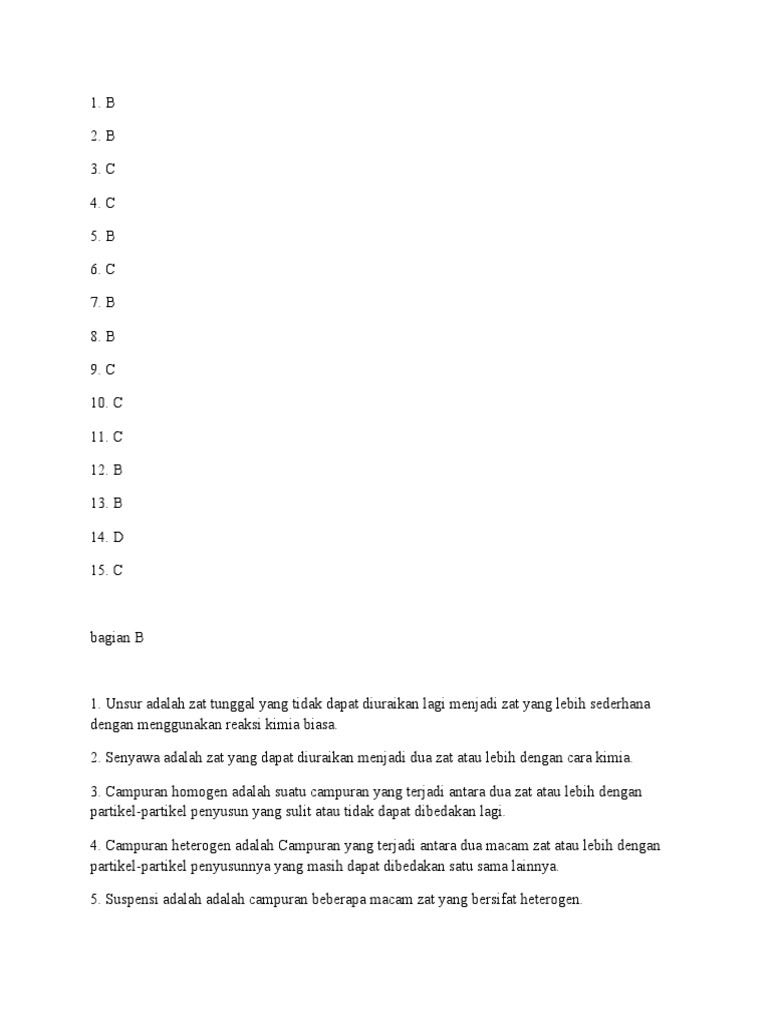 1. B

2. B

3. C

4. C

5. B

6. C

7. B

8. B

9. C

10. C

11. C

12. B

13. B

14. D

15. C

bagian B

1. Unsur adalah zat tunggal yang tidak dapat diuraikan lagi menjadi zat yang lebih sederhana dengan menggunakan reaksi kimia biasa.

2. Senyawa adalah zat yang dapat diuraikan menjadi dua zat atau lebih dengan cara kimia.

3. Campuran homogen adalah suatu campuran yang terjadi antara dua zat atau lebih dengan partikel-partikel penyusun yang sulit atau tidak dapat dibedakan lagi.

4. Campuran heterogen adalah Campuran yang terjadi antara dua macam zat atau lebih dengan partikel-partikel penyusunnya yang masih dapat dibedakan satu sama lainnya.

5. Suspensi adalah adalah campuran beberapa macam zat yang bersifat heterogen.